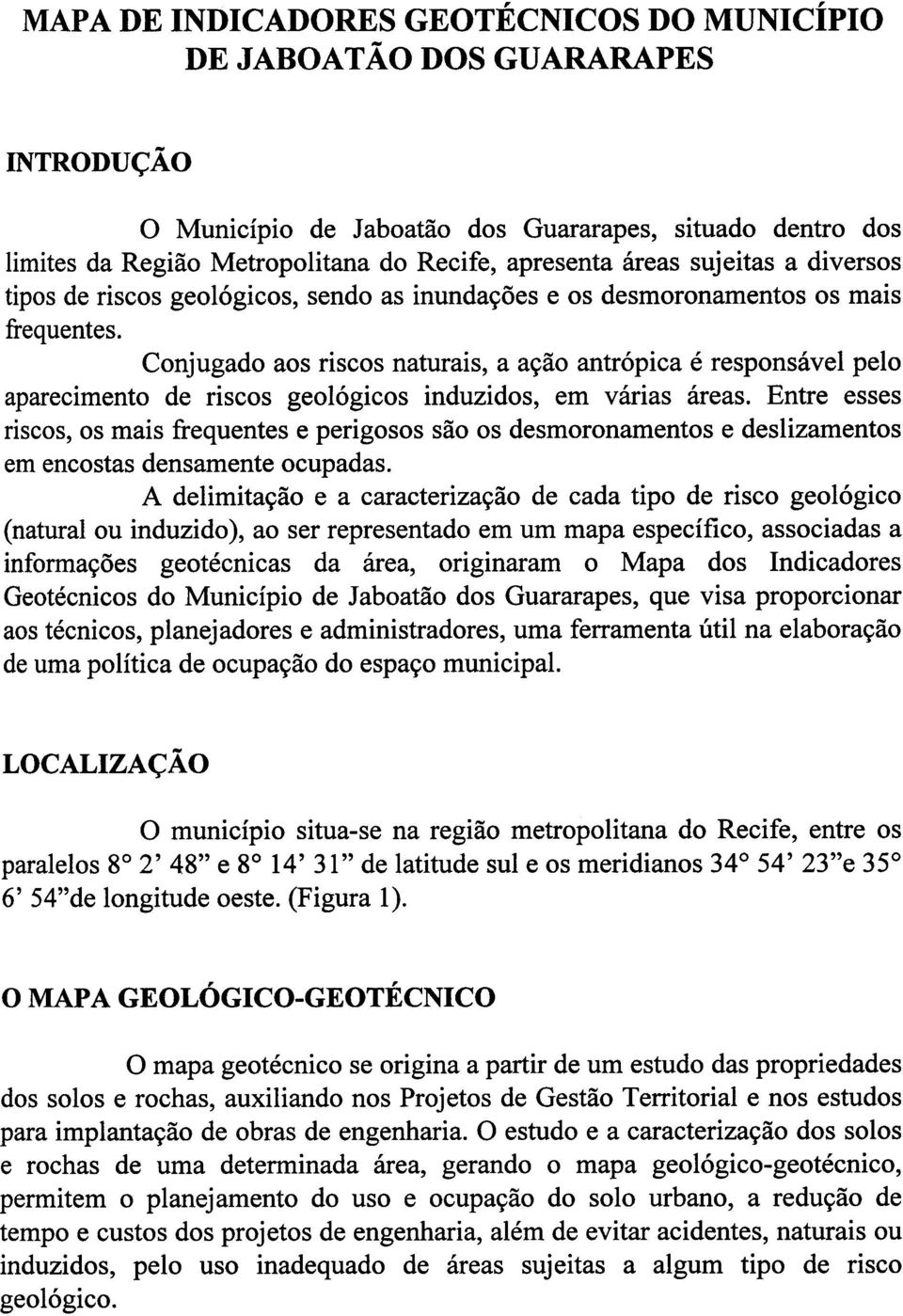 MAPA DE INDICADORES GEOTÉCNICOS DO MUNICÍPIO DE JABOATÃO DOS GUARARAPES

INTRODUÇÃO

O Município de Jaboatão dos Guararapes, situado dentro dos limites da Região Metropolitana do Recife, apresenta áreas sujeitas a diversos tipos de riscos geológicos, sendo as inundações e os desmoronamentos os mais frequentes.

Conjugado aos riscos naturais, a ação antrópica é responsável pelo aparecimento de riscos geológicos induzidos, em várias áreas. Entre esses riscos, os mais frequentes e perigosos são os desmoronamentos e deslizamentos em encostas densamente ocupadas.

A delimitação e a caracterização de cada tipo de risco geológico (natural ou induzido), ao ser representado em um mapa específico, associadas a informações geotécnicas da área, originaram o Mapa dos Indicadores Geotécnicos do Município de Jaboatão dos Guararapes, que visa proporcionar aos técnicos, planejadores e administradores, uma ferramenta útil na elaboração de uma política de ocupação do espaço municipal.

LOCALIZAÇÃO

O município situa-se na região metropolitana do Recife, entre os paralelos 8° 2' 48" e 8° 14' 31" de latitude sul e os meridianos 34° 54' 23"e 35° 6' 54"de longitude oeste. (Figura 1).

O MAPA GEOLÓGICO-GEOTÉCNICO

O mapa geotécnico se origina a partir de um estudo das propriedades dos solos e rochas, auxiliando nos Projetos de Gestão Territorial e nos estudos para implantação de obras de engenharia. O estudo e a caracterização dos solos e rochas de uma determinada área, gerando o mapa geológico-geotécnico, permitem o planejamento do uso e ocupação do solo urbano, a redução de tempo e custos dos projetos de engenharia, além de evitar acidentes, naturais ou induzidos, pelo uso inadequado de áreas sujeitas a algum tipo de risco geológico.